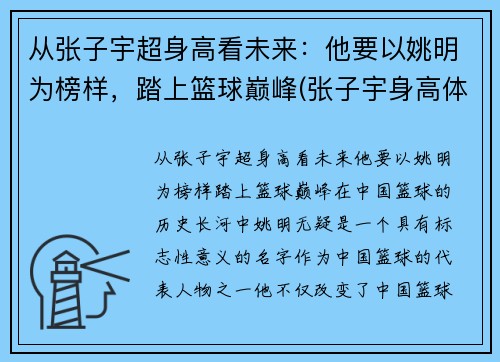 从张子宇超身高看未来：他要以姚明为榜样，踏上篮球巅峰(张子宇身高体

从张子宇超身高看未来他要以姚明为榜样踏上篮球巅峰在中国篮球的历史长河中姚明无疑是一个具有标志性意义的名字作为中国篮球的代表人物之一他不仅改变了中国篮球